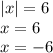 $|x| = 6$
$x = 6$
$x = -6$